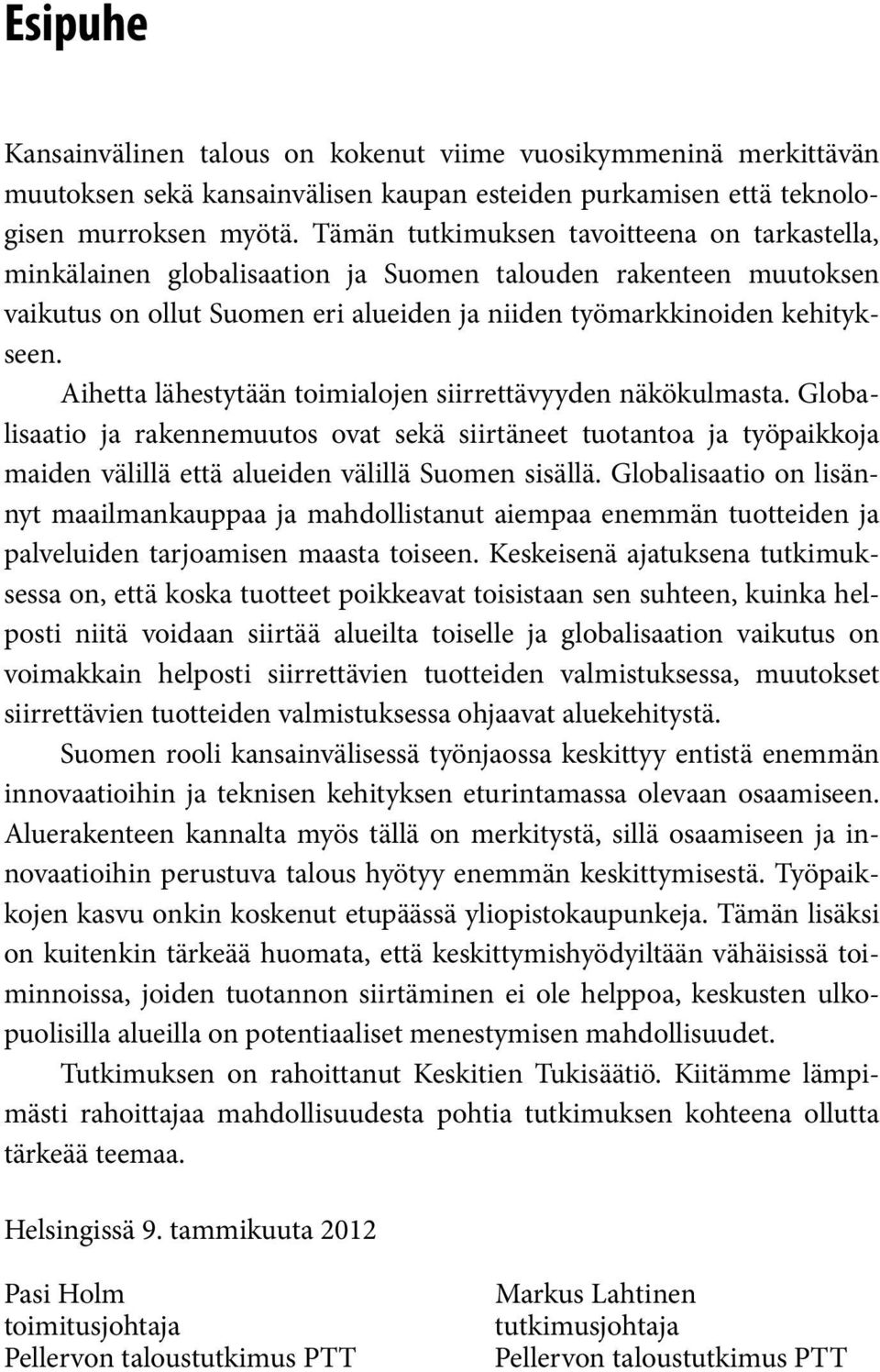 Esipuhe

Kansainvälinen talous on kokenut viime vuosikymmeninä merkittävän muutoksen sekä kansainvälisen kaupan esteiden purkamisen että teknologisen murroksen myötä. Tämän tutkimuksen tavoitteena on tarkastella, minkälainen globalisaation ja Suomen talouden rakenteen muutoksen vaikutus on ollut Suomen eri alueiden ja niiden työmarkkinoiden kehitykseen.

Aihetta lähestytään toimialojen siirrettävyyden näkökulmasta. Globalisaatio ja rakennemuutos ovat sekä siirtäneet tuotantoa ja työpaikkoja maiden välillä että alueiden välillä Suomen sisällä. Globalisaatio on lisännyt maailmankauppaa ja mahdollistanut aiempaa enemmän tuotteiden ja palveluiden tarjoamisen maasta toiseen. Keskeisenä ajatuksena tutkimuksessa on, että koska tuotteet poikkeavat toisistaan sen suhteen, kuinka helposti niitä voidaan siirtää alueilta toiselle ja globalisaation vaikutus on voimakkain helposti siirrettävien tuotteiden valmistuksessa, muutokset siirrettävien tuotteiden valmistuksessa ohjaavat aluekehitystä.

Suomen rooli kansainvälisessä työnjaossa keskittyy entistä enemmän innovaatioihin ja teknisen kehityksen eturintamassa olevaan osaamiseen. Aluerakenteen kannalta myös tällä on merkitystä, sillä osaamiseen ja innovaatioihin perustuva talous hyötyy enemmän keskittymisestä. Työpaikkojen kasvu onkin koskenut etupäässä yliopistokaupunkeja. Tämän lisäksi on kuitenkin tärkeää huomata, että keskittymishyödyiltään vähäisissä toiminnoissa, joiden tuotannon siirtäminen ei ole helppoa, keskusten ulkopuolisilla alueilla on potentiaaliset menestymisen mahdollisuudet.

Tutkimuksen on rahoittanut Keskitien Tukisäätiö. Kiitämme lämpimästi rahoittajaa mahdollisuudesta pohtia tutkimuksen kohteena ollutta tärkeää teemaa.

Helsingissä 9. tammikuuta 2012

Pasi Holm
toimitusjohtaja
Pellervon taloustutkimus PTT

Markus Lahtinen
tutkimusjohtaja
Pellervon taloustutkimus PTT